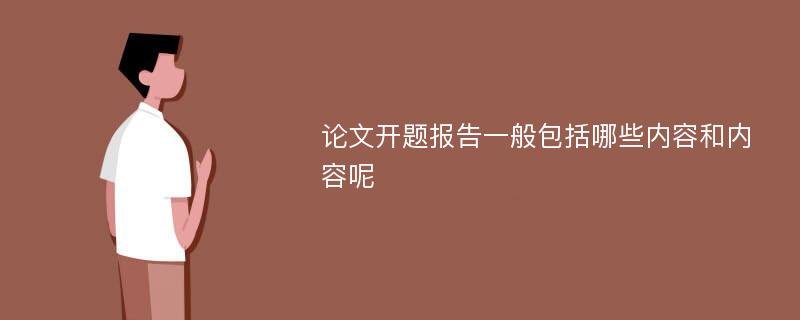 论文开题报告一般包括哪些内容和内容呢